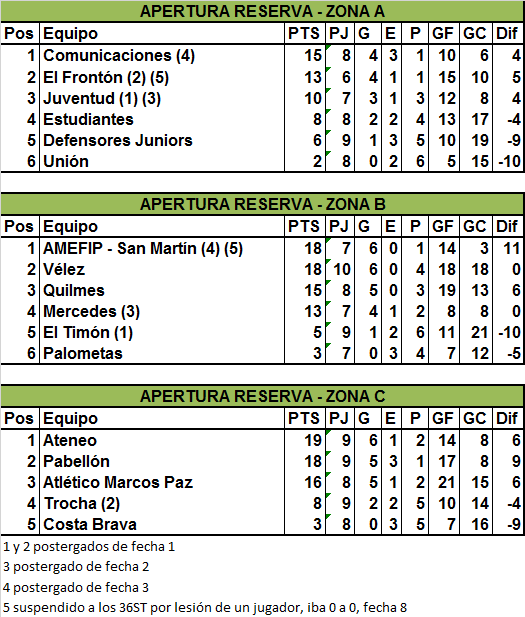 APERTURA RESERVA - ZONA A

| Pos | Equipo | PTS | PJ | G | E | P | GF | GC | Dif |
|---|---|---|---|---|---|---|---|---|---|
| 1 | Comunicaciones (4) | 15 | 8 | 4 | 3 | 1 | 10 | 6 | 4 |
| 2 | El Frontón (2) (5) | 13 | 6 | 4 | 1 | 1 | 15 | 10 | 5 |
| 3 | Juventud (1) (3) | 10 | 7 | 3 | 1 | 3 | 12 | 8 | 4 |
| 4 | Estudiantes | 8 | 8 | 2 | 2 | 4 | 13 | 17 | -4 |
| 5 | Defensores Juniors | 6 | 9 | 1 | 3 | 5 | 10 | 19 | -9 |
| 6 | Unión | 2 | 8 | 0 | 2 | 6 | 5 | 15 | -10 |

APERTURA RESERVA - ZONA B

| Pos | Equipo | PTS | PJ | G | E | P | GF | GC | Dif |
|---|---|---|---|---|---|---|---|---|---|
| 1 | AMEFIP - San Martín (4) (5) | 18 | 7 | 6 | 0 | 1 | 14 | 3 | 11 |
| 2 | Vélez | 18 | 10 | 6 | 0 | 4 | 18 | 18 | 0 |
| 3 | Quilmes | 15 | 8 | 5 | 0 | 3 | 19 | 13 | 6 |
| 4 | Mercedes (3) | 13 | 7 | 4 | 1 | 2 | 8 | 8 | 0 |
| 5 | El Timón (1) | 5 | 9 | 1 | 2 | 6 | 11 | 21 | -10 |
| 6 | Palometas | 3 | 7 | 0 | 3 | 4 | 7 | 12 | -5 |

APERTURA RESERVA - ZONA C

| Pos | Equipo | PTS | PJ | G | E | P | GF | GC | Dif |
|---|---|---|---|---|---|---|---|---|---|
| 1 | Ateneo | 19 | 9 | 6 | 1 | 2 | 14 | 8 | 6 |
| 2 | Pabellón | 18 | 9 | 5 | 3 | 1 | 17 | 8 | 9 |
| 3 | Atlético Marcos Paz | 16 | 8 | 5 | 1 | 2 | 21 | 15 | 6 |
| 4 | Trocha (2) | 8 | 9 | 2 | 2 | 5 | 10 | 14 | -4 |
| 5 | Costa Brava | 3 | 8 | 0 | 3 | 5 | 7 | 16 | -9 |

1 y 2 postergados de fecha 1
3 postergado de fecha 2
4 postergado de fecha 3
5 suspendido a los 36ST por lesión de un jugador, iba 0 a 0, fecha 8